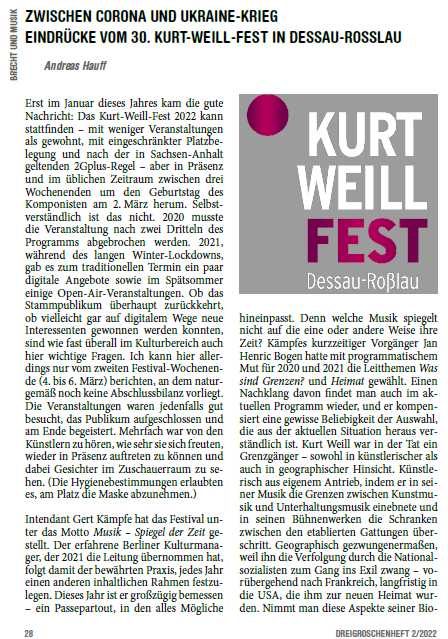 BRECHT UND MUSIK

ZWISCHEN CORONA UND UKRAINE-KRIEG
EINDRÜCKE VOM 30. KURT-WEILL-FEST IN DESSAU-ROSSLAU

Andreas Hauff

Erst im Januar dieses Jahres kam die gute Nachricht: Das Kurt-Weill-Fest 2022 kann stattfinden – mit weniger Veranstaltungen als gewohnt, mit eingeschränkter Platzbelegung und nach der in Sachsen-Anhalt geltenden 2Gplus-Regel – aber in Präsenz und im üblichen Zeitraum zwischen drei Wochenenden um den Geburtstag des Komponisten am 2. März herum. Selbstverständlich ist das nicht. 2020 musste die Veranstaltung nach zwei Dritteln des Programms abgebrochen werden. 2021, während des langen Winter-Lockdowns, gab es zum traditionellen Termin ein paar digitale Angebote sowie im Spätsommer einige Open-Air-Veranstaltungen. Ob das Stammpublikum überhaupt zurückkehrt, ob vielleicht gar auf digitalem Wege neue Interessenten gewonnen werden konnten, sind wie fast überall im Kulturbereich auch hier wichtige Fragen. Ich kann hier allerdings nur vom zweiten Festival-Wochenende (4. bis 6. März) berichten, an dem naturgemäß noch keine Abschlussbilanz vorliegt. Die Veranstaltungen waren jedenfalls gut besucht, das Publikum aufgeschlossen und am Ende begeistert. Mehrfach war von den Künstlern zu hören, wie sehr sie sich freuten, wieder in Präsenz auftreten zu können und dabei Gesichter im Zuschauerraum zu sehen. (Die Hygienebestimmungen erlaubten es, am Platz die Maske abzunehmen.)

Intendant Gert Kämpfe hat das Festival unter das Motto Musik – Spiegel der Zeit gestellt. Der erfahrene Berliner Kulturmanager, der 2021 die Leitung übernommen hat, folgt damit der bewährten Praxis, jedes Jahr einen anderen inhaltlichen Rahmen festzulegen. Dieses Jahr ist er großzügig bemessen – ein Passepartout, in den alles Mögliche

KURT WEILL FEST
Dessau-Roßlau

hineinpasst. Denn welche Musik spiegelt nicht auf die eine oder andere Weise ihre Zeit? Kämpfes kurzzeitiger Vorgänger Jan Henric Bogen hatte mit programmatischem Mut für 2020 und 2021 die Leitthemen Was sind Grenzen? und Heimat gewählt. Einen Nachklang davon findet man auch im aktuellen Programm wieder, und er kompensiert eine gewisse Beliebigkeit der Auswahl, die aus der aktuellen Situation heraus verständlich ist. Kurt Weill war in der Tat ein Grenzgänger – sowohl in künstlerischer als auch in geographischer Hinsicht. Künstlerisch aus eigenem Antrieb, indem er in seiner Musik die Grenzen zwischen Kunstmusik und Unterhaltungsmusik einebnete und in seinen Bühnenwerken die Schranken zwischen den etablierten Gattungen überschritt. Geographisch gezwungenermaßen, weil ihn die Verfolgung durch die Nationalsozialisten zum Gang ins Exil zwang – vorübergehend nach Frankreich, langfristig in die USA, die ihm zur neuen Heimat wurden. Nimmt man diese Aspekte seiner Bio-

28

DREIGROSCHENHEFT 2/2022